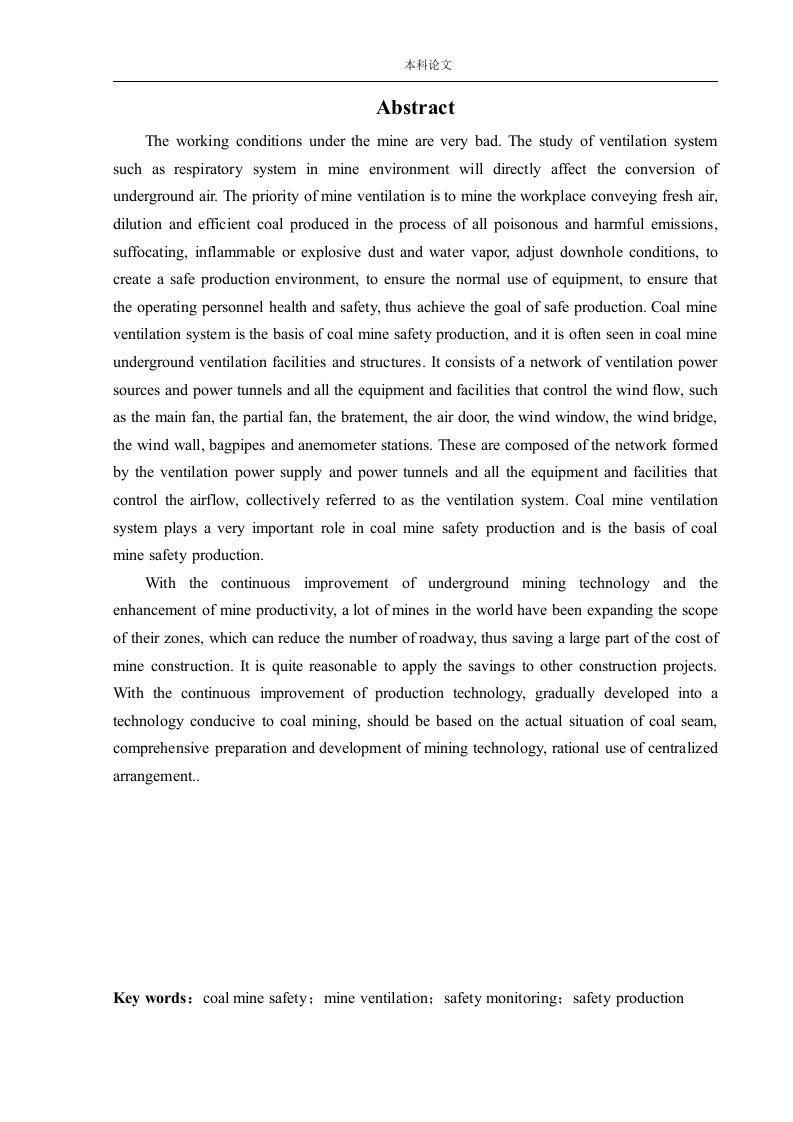 本科论文

Abstract

The working conditions under the mine are very bad. The study of ventilation system such as respiratory system in mine environment will directly affect the conversion of underground air. The priority of mine ventilation is to mine the workplace conveying fresh air, dilution and efficient coal produced in the process of all poisonous and harmful emissions, suffocating, inflammable or explosive dust and water vapor, adjust downhole conditions, to create a safe production environment, to ensure the normal use of equipment, to ensure that the operating personnel health and safety, thus achieve the goal of safe production. Coal mine ventilation system is the basis of coal mine safety production, and it is often seen in coal mine underground ventilation facilities and structures. It consists of a network of ventilation power sources and power tunnels and all the equipment and facilities that control the wind flow, such as the main fan, the partial fan, the bratement, the air door, the wind window, the wind bridge, the wind wall, bagpipes and anemometer stations. These are composed of the network formed by the ventilation power supply and power tunnels and all the equipment and facilities that control the airflow, collectively referred to as the ventilation system. Coal mine ventilation system plays a very important role in coal mine safety production and is the basis of coal mine safety production.

With the continuous improvement of underground mining technology and the enhancement of mine productivity, a lot of mines in the world have been expanding the scope of their zones, which can reduce the number of roadway, thus saving a large part of the cost of mine construction. It is quite reasonable to apply the savings to other construction projects. With the continuous improvement of production technology, gradually developed into a technology conducive to coal mining, should be based on the actual situation of coal seam, comprehensive preparation and development of mining technology, rational use of centralized arrangement..

Key words：coal mine safety；mine ventilation；safety monitoring；safety production